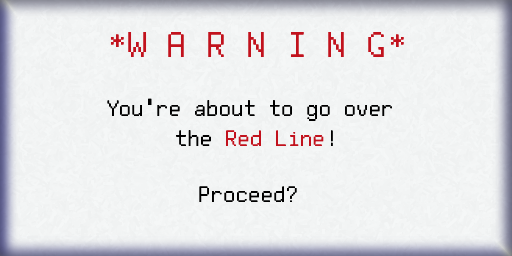 *W A R N I N G*

You're about to go over the Red Line!

Proceed?